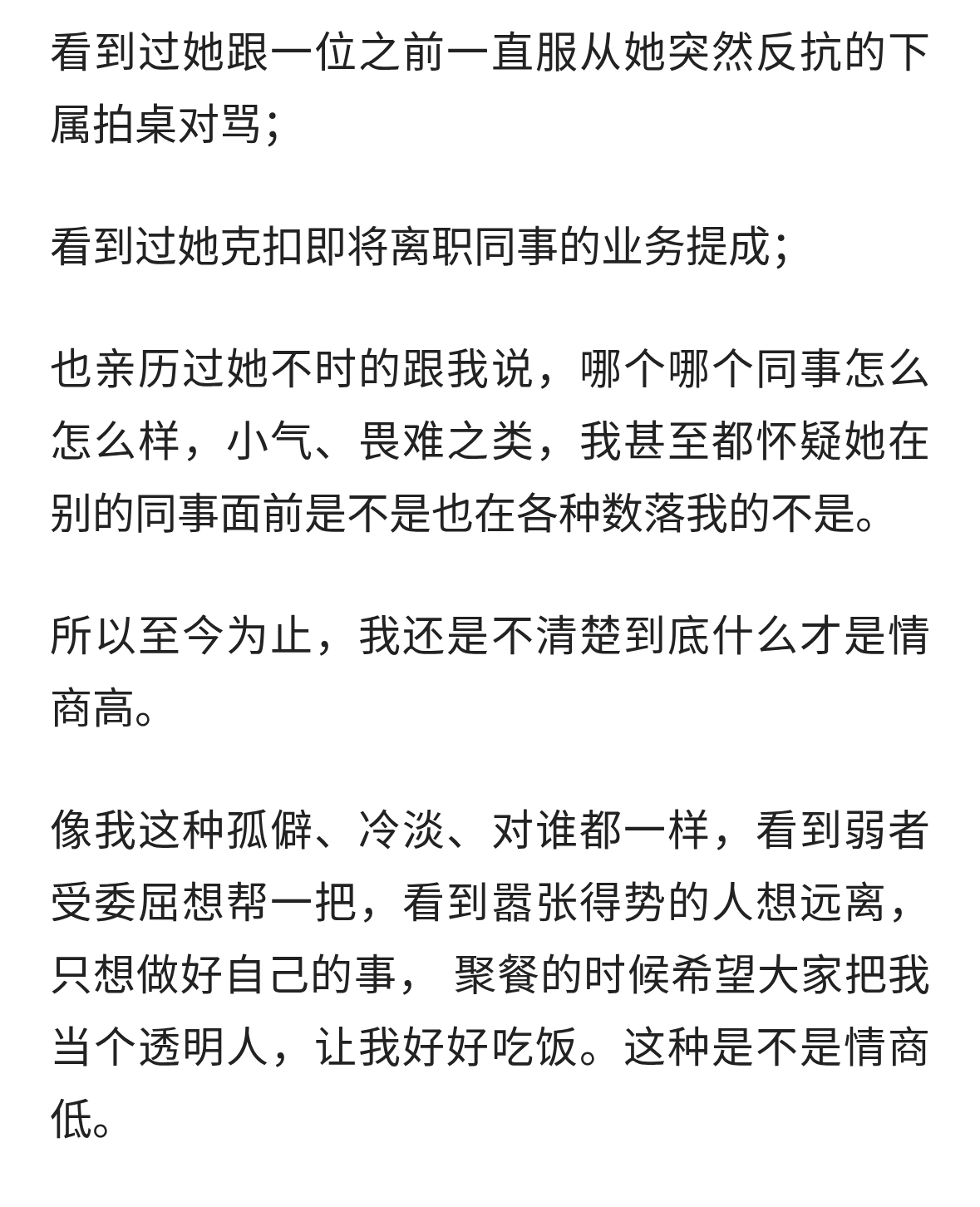 看到过她跟一位之前一直服从她突然反抗的下属拍桌对骂；

看到过她克扣即将离职同事的业务提成；

也亲历过她不时的跟我说，哪个哪个同事怎么怎么样，小气、畏难之类，我甚至都怀疑她在别的同事面前是不是也在各种数落我的不是。

所以至今为止，我还是不清楚到底什么才是情商高。

像我这种孤僻、冷淡、对谁都一样，看到弱者受委屈想帮一把，看到嚣张得势的人想远离，只想做好自己的事， 聚餐的时候希望大家把我当个透明人，让我好好吃饭。这种是不是情商低。